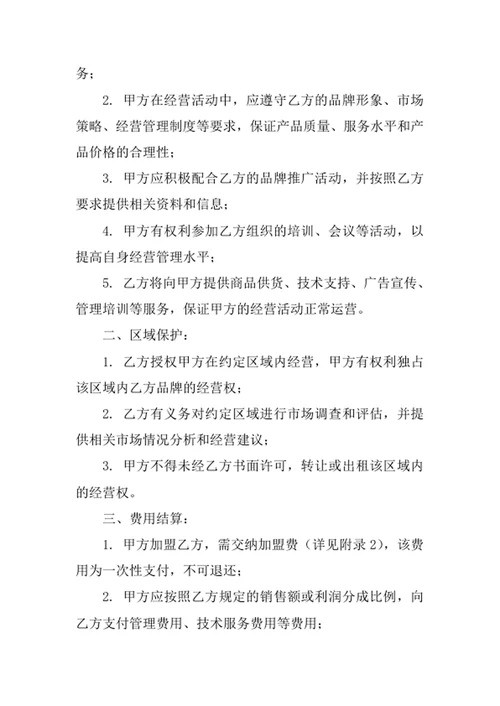 务；

2. 甲方在经营活动中，应遵守乙方的品牌形象、市场策略、经营管理制度等要求，保证产品质量、服务水平和产品价格的合理性；

3. 甲方应积极配合乙方的品牌推广活动，并按照乙方要求提供相关资料和信息；

4. 甲方有权利参加乙方组织的培训、会议等活动，以提高自身经营管理水平；

5. 乙方将向甲方提供商品供货、技术支持、广告宣传、管理培训等服务，保证甲方的经营活动正常运营。

二、区域保护：

1. 乙方授权甲方在约定区域内经营，甲方有权利独占该区域内乙方品牌的经营权；

2. 乙方有义务对约定区域进行市场调查和评估，并提供相关市场情况分析和经营建议；

3. 甲方不得未经乙方书面许可，转让或出租该区域内的经营权。

三、费用结算：

1. 甲方加盟乙方，需交纳加盟费（详见附录 2），该费用为一次性支付，不可退还；

2. 甲方应按照乙方规定的销售额或利润分成比例，向乙方支付管理费用、技术服务费用等费用；